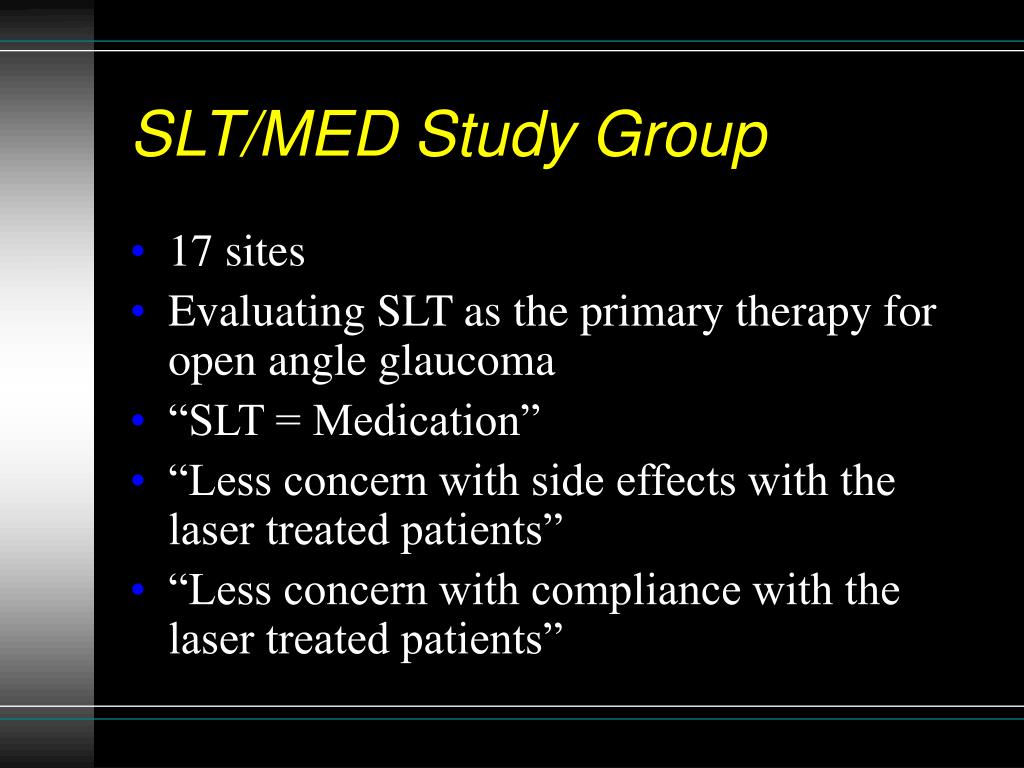 SLT/MED Study Group

• 17 sites
• Evaluating SLT as the primary therapy for open angle glaucoma
• “SLT = Medication”
• “Less concern with side effects with the laser treated patients”
• “Less concern with compliance with the laser treated patients”